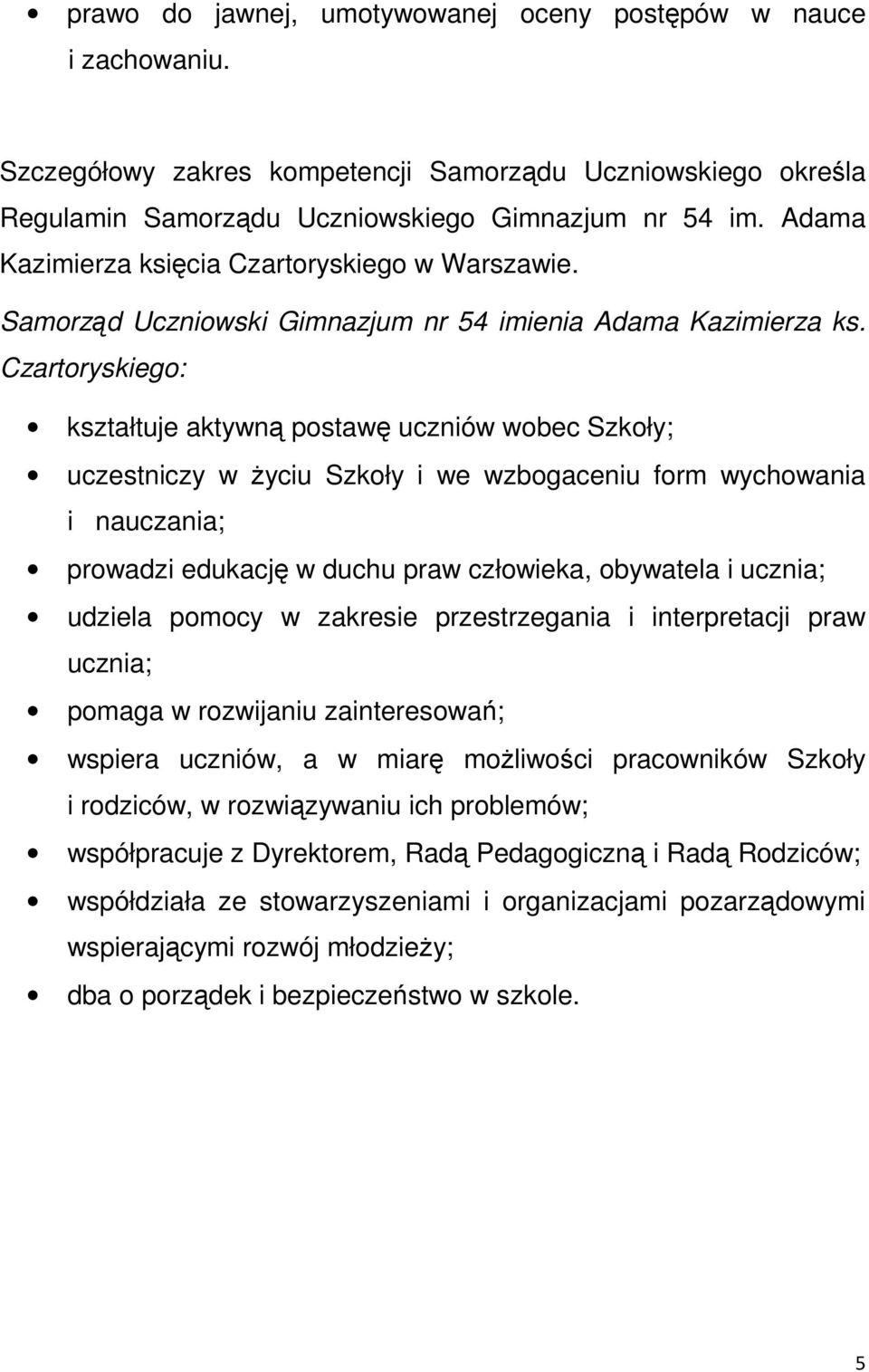 • prawo do jawnej, umotywowanej oceny postępów w nauce i zachowaniu.

Szczegółowy zakres kompetencji Samorządu Uczniowskiego określa Regulamin Samorządu Uczniowskiego Gimnazjum nr 54 im. Adama Kazimierza księcia Czartoryskiego w Warszawie.

Samorząd Uczniowski Gimnazjum nr 54 imienia Adama Kazimierza ks. Czartoryskiego:

• kształtuje aktywną postawę uczniów wobec Szkoły;
• uczestniczy w życiu Szkoły i we wzbogaceniu form wychowania i nauczania;
• prowadzi edukację w duchu praw człowieka, obywatela i ucznia;
• udziela pomocy w zakresie przestrzegania i interpretacji praw ucznia;
• pomaga w rozwijaniu zainteresowań;
• wspiera uczniów, a w miarę możliwości pracowników Szkoły i rodziców, w rozwiązywaniu ich problemów;
• współpracuje z Dyrektorem, Radą Pedagogiczną i Radą Rodziców;
• współdziała ze stowarzyszeniami i organizacjami pozarządowymi wspierającymi rozwój młodzieży;
• dba o porządek i bezpieczeństwo w szkole.

5